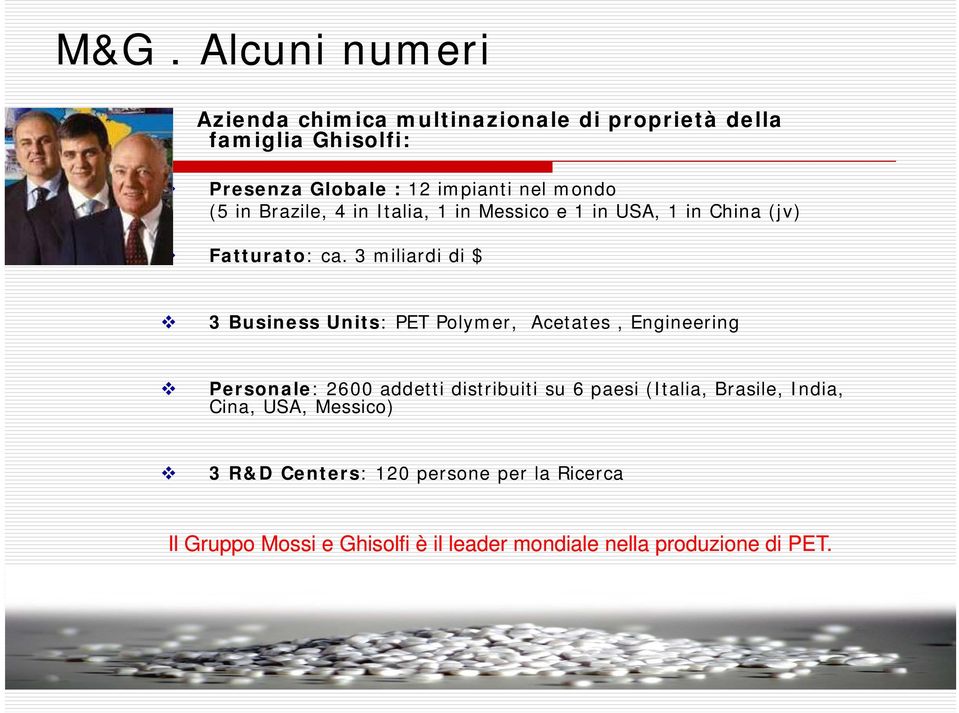 M&G . Alcuni numeri

Azienda chimica multinazionale di proprietà della famiglia Ghisolfi:

Presenza Globale : 12 impianti nel mondo (5 in Brazile, 4 in Italia, 1 in Messico e 1 in USA, 1 in China (jv)

Fatturato: ca. 3 miliardi di $

❖ 3 Business Units: PET Polymer, Acetates , Engineering

❖ Personale: 2600 addetti distribuiti su 6 paesi (Italia, Brasile, India, Cina, USA, Messico)

❖ 3 R&D Centers: 120 persone per la Ricerca

Il Gruppo Mossi e Ghisolfi è il leader mondiale nella produzione di PET.